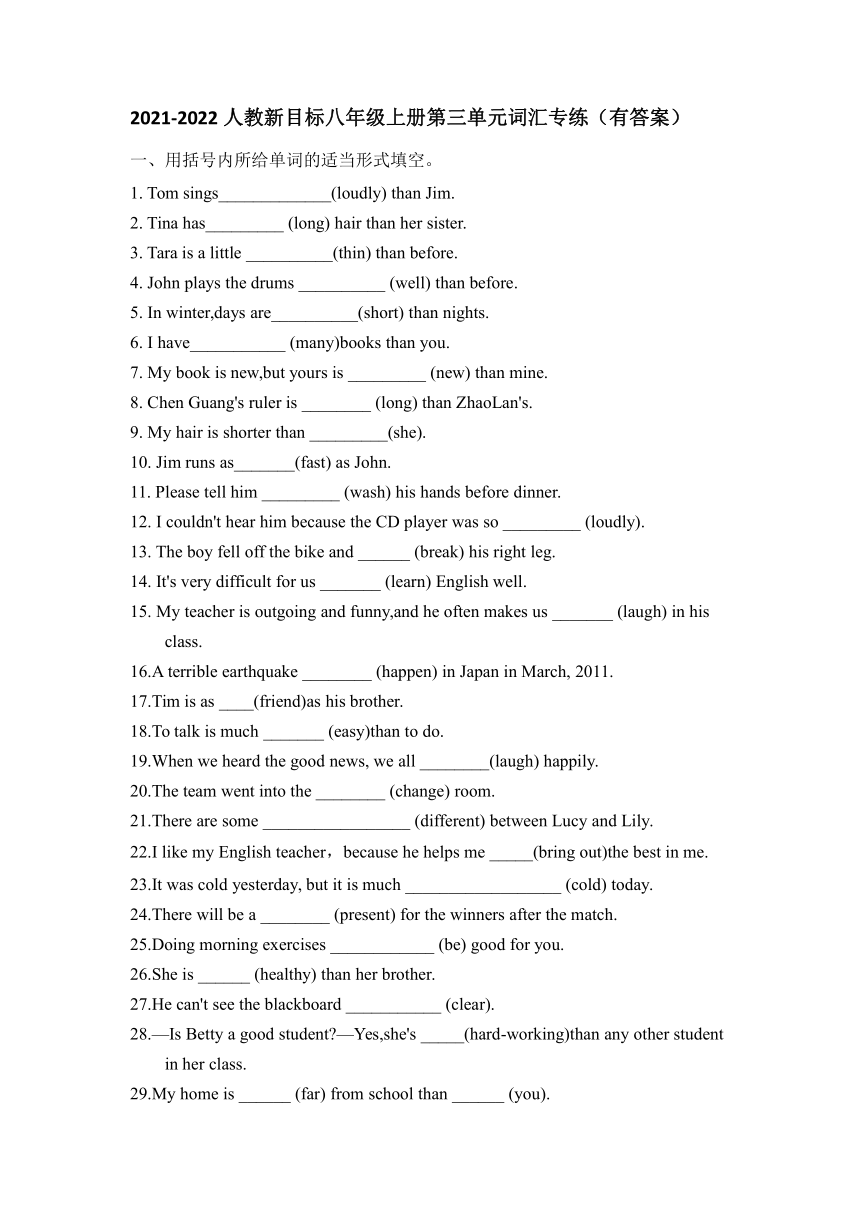 2021-2022 人教新目标八年级上册第三单元词汇专练（有答案）

一、用括号内所给单词的适当形式填空。

1. Tom sings_____________(loudly) than Jim.

2. Tina has_________ (long) hair than her sister.

3. Tara is a little __________(thin) than before.

4. John plays the drums __________ (well) than before.

5. In winter,days are__________(short) than nights.

6. I have___________ (many)books than you.

7. My book is new,but yours is _________ (new) than mine.

8. Chen Guang's ruler is ________ (long) than ZhaoLan's.

9. My hair is shorter than _________(she).

10. Jim runs as_______(fast) as John.

11. Please tell him _________ (wash) his hands before dinner.

12. I couldn't hear him because the CD player was so _________ (loudly).

13. The boy fell off the bike and ______ (break) his right leg.

14. It's very difficult for us _______ (learn) English well.

15. My teacher is outgoing and funny,and he often makes us _______ (laugh) in his class.

16.A terrible earthquake ________ (happen) in Japan in March, 2011.

17.Tim is as ____(friend)as his brother.

18.To talk is much _______ (easy)than to do.

19.When we heard the good news, we all ________(laugh) happily.

20.The team went into the ________ (change) room.

21.There are some _________________ (different) between Lucy and Lily.

22.I like my English teacher，because he helps me _____(bring out)the best in me.

23.It was cold yesterday, but it is much __________________ (cold) today.

24.There will be a ________ (present) for the winners after the match.

25.Doing morning exercises ____________ (be) good for you.

26.She is ______ (healthy) than her brother.

27.He can't see the blackboard ___________ (clear).

28.—Is Betty a good student?—Yes,she's _____(hard-working)than any other student in her class.

29.My home is ______ (far) from school than ______ (you).